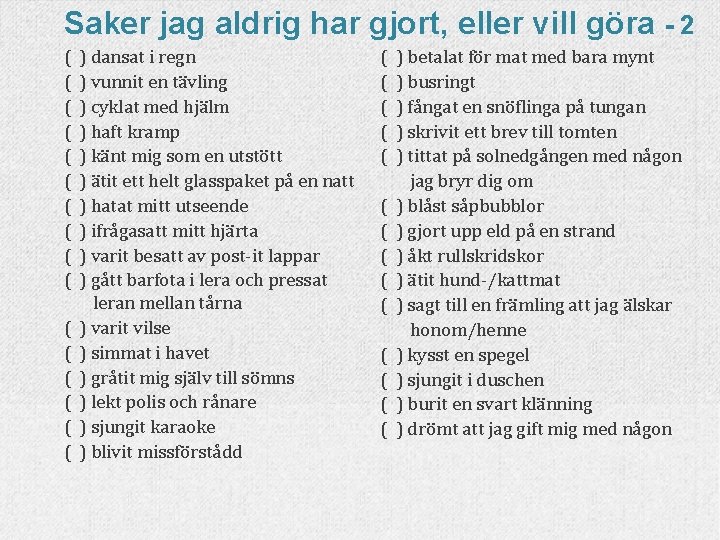 Saker jag aldrig har gjort, eller vill göra - 2

( ) dansat i regn
( ) vunnit en tävling
( ) cyklat med hjälm
( ) haft kramp
( ) känt mig som en utstött
( ) ätit ett helt glasspaket på en natt
( ) hatat mitt utseende
( ) ifrågasatt mitt hjärta
( ) varit besatt av post-it lappar
( ) gått barfota i lera och pressat leran mellan tårna
( ) varit vilse
( ) simmat i havet
( ) gråtit mig själv till sömns
( ) lekt polis och rånare
( ) sjungit karaoke
( ) blivit missförstådd

( ) betalat för mat med bara mynt
( ) busringt
( ) fångat en snöflinga på tungan
( ) skrivit ett brev till tomten
( ) tittat på solnedgången med någon jag bryr dig om
( ) blåst såpbubblor
( ) gjort upp eld på en strand
( ) åkt rullskridskor
( ) ätit hund-/kattmat
( ) sagt till en främling att jag älskar honom/henne
( ) kysst en spegel
( ) sjungit i duschen
( ) burit en svart klänning
( ) drömt att jag gift mig med någon